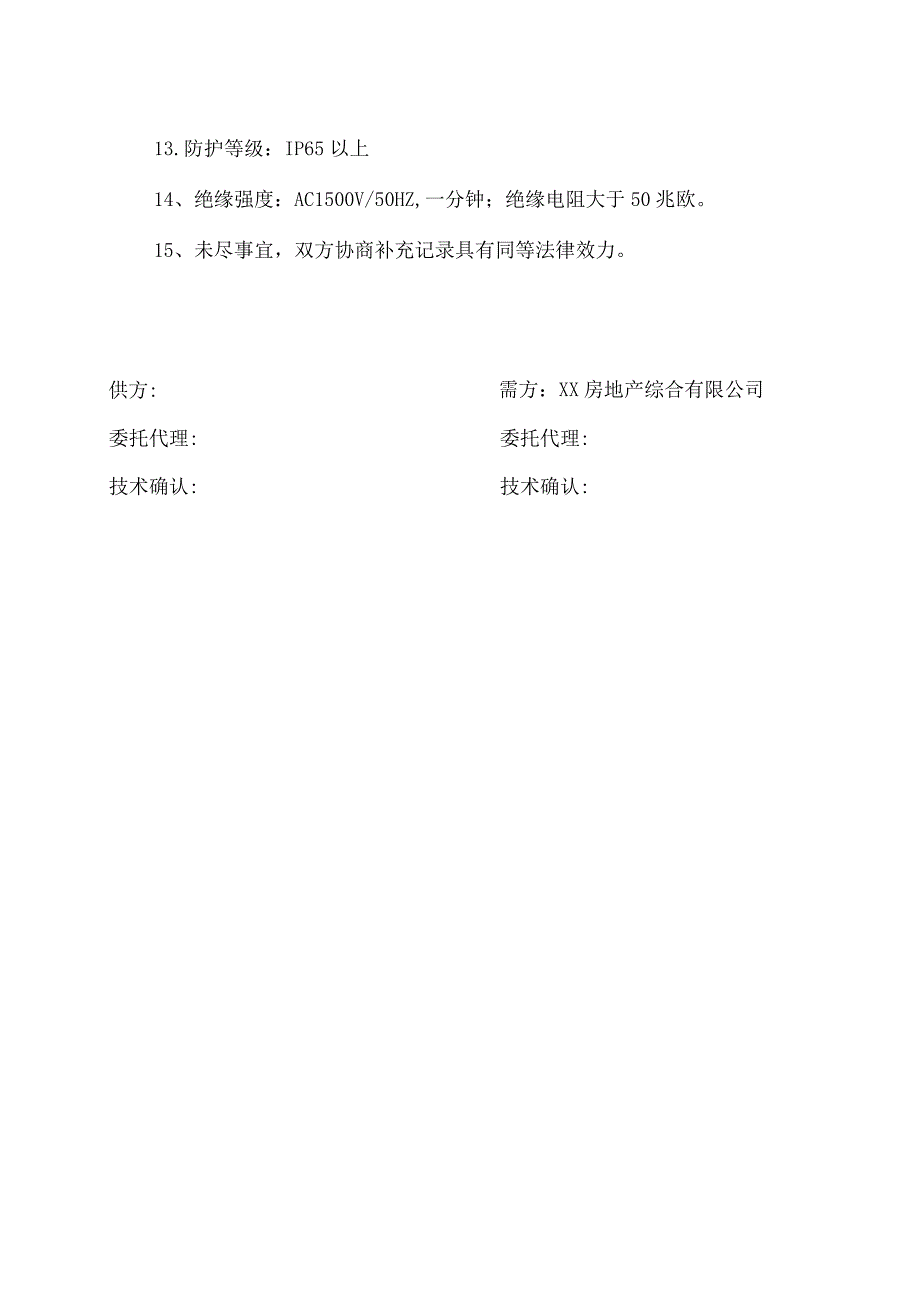 13.防护等级：IP65 以上

14、绝缘强度：AC1500V/50HZ,一分钟；绝缘电阻大于 50 兆欧。

15、未尽事宜，双方协商补充记录具有同等法律效力。

供方:

委托代理:

技术确认:

需方：XX 房地产综合有限公司

委托代理:

技术确认: